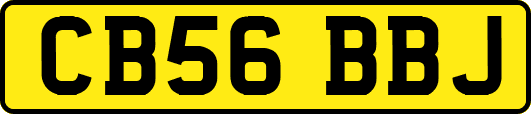 CB56 BBJ